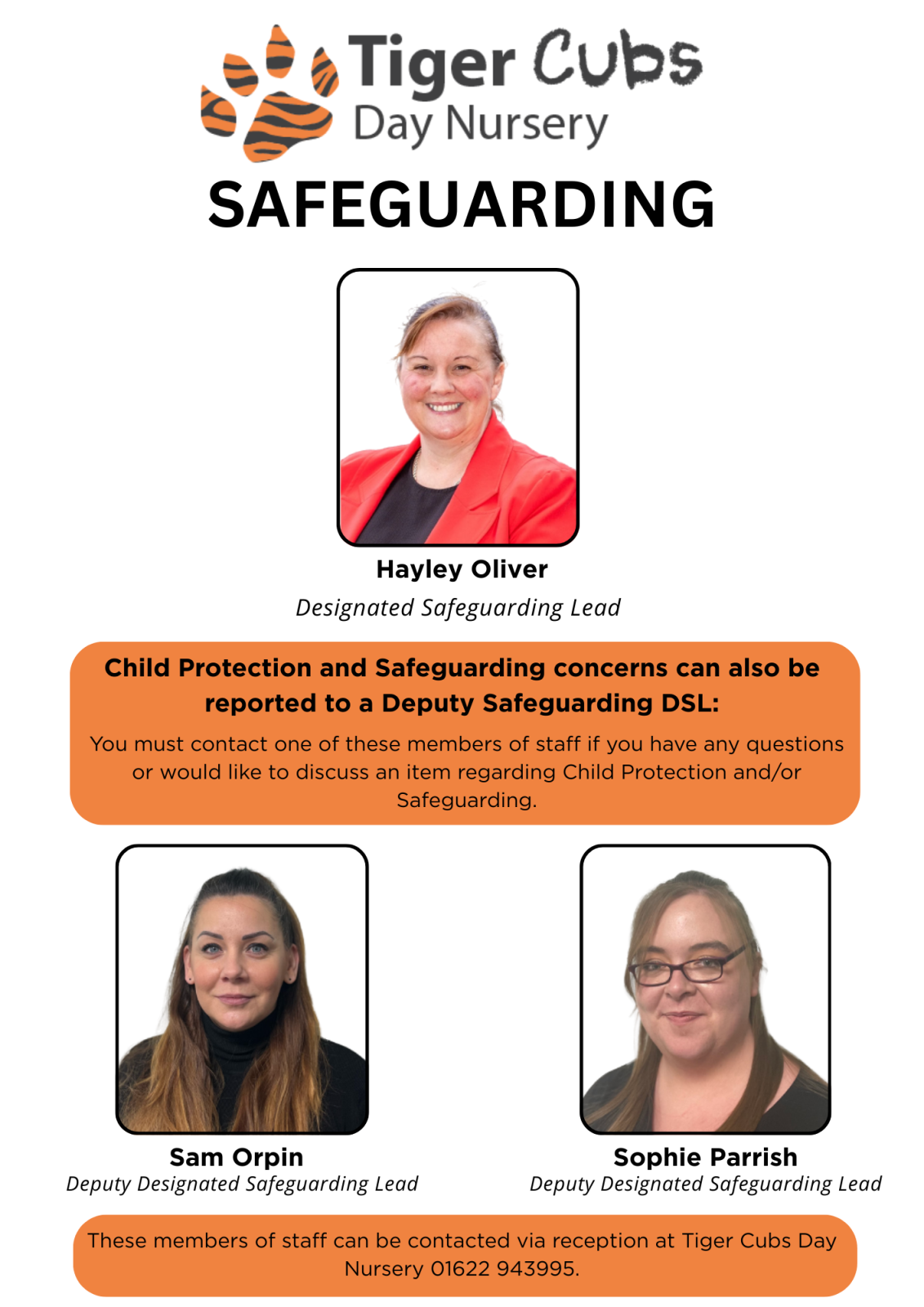 Tiger Cubs
Day Nursery

SAFEGUARDING

Hayley Oliver
Designated Safeguarding Lead

Child Protection and Safeguarding concerns can also be reported to a Deputy Safeguarding DSL:

You must contact one of these members of staff if you have any questions or would like to discuss an item regarding Child Protection and/or Safeguarding.

Sam Orpin
Deputy Designated Safeguarding Lead

Sophie Parrish
Deputy Designated Safeguarding Lead

These members of staff can be contacted via reception at Tiger Cubs Day Nursery 01622 943995.